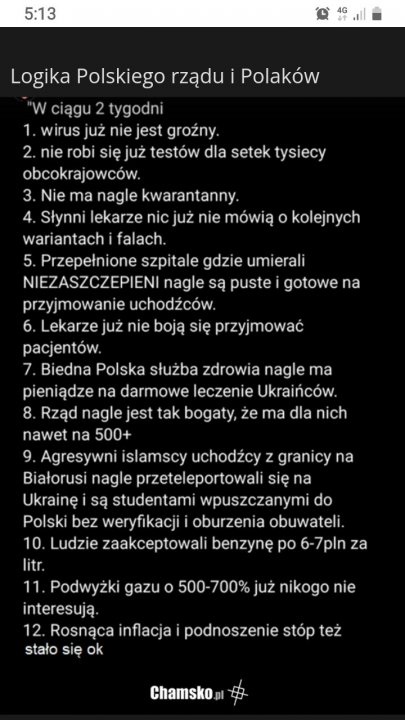 5:13

4G

Logika Polskiego rządu i Polaków

"W ciągu 2 tygodni
1. wirus już nie jest groźny.
2. nie robi się już testów dla setek tysiecy obcokrajowców.
3. Nie ma nagle kwarantanny.
4. Słynni lekarze nic już nie mówią o kolejnych wariantach i falach.
5. Przepełnione szpitale gdzie umierali NIEZASZCZEPIENI nagle są puste i gotowe na przyjmowanie uchodźców.
6. Lekarze już nie boją się przyjmować pacjentów.
7. Biedna Polska służba zdrowia nagle ma pieniądze na darmowe leczenie Ukraińców.
8. Rząd nagle jest tak bogaty, że ma dla nich nawet na 500+
9. Agresywni islamscy uchodźcy z granicy na Białorusi nagle przeteleportowali się na Ukrainę i są studentami wpuszczanymi do Polski bez weryfikacji i oburzenia obuwateli.
10. Ludzie zaakceptowali benzynę po 6-7pln za litr.
11. Podwyżki gazu o 500-700% już nikogo nie interesują.
12. Rosnąca inflacja i podnoszenie stóp też stało się ok

Chamsko.pl